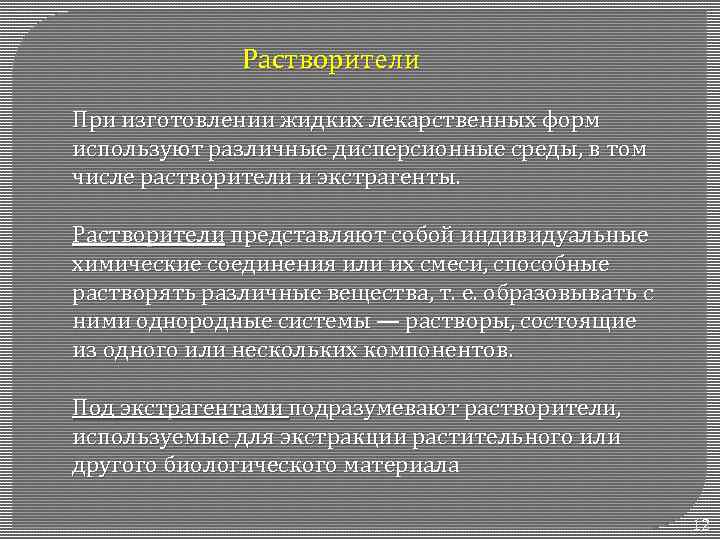 Растворители

При изготовлении жидких лекарственных форм используют различные дисперсионные среды, в том числе растворители и экстрагенты.

Растворители представляют собой индивидуальные химические соединения или их смеси, способные растворять различные вещества, т. е. образовывать с ними однородные системы — растворы, состоящие из одного или нескольких компонентов.

Под экстрагентами подразумевают растворители, используемые для экстракции растительного или другого биологического материала

12